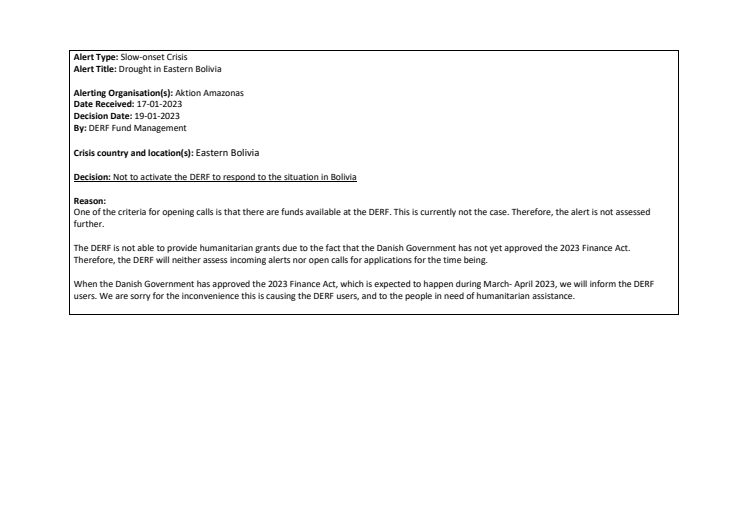 Alert Type: Slow-onset Crisis
Alert Title: Drought in Eastern Bolivia

Alerting Organisation(s): Aktion Amazonas
Date Received: 17-01-2023
Decision Date: 19-01-2023
By: DERF Fund Management

Crisis country and location(s): Eastern Bolivia

Decision: Not to activate the DERF to respond to the situation in Bolivia

Reason:
One of the criteria for opening calls is that there are funds available at the DERF. This is currently not the case. Therefore, the alert is not assessed further.

The DERF is not able to provide humanitarian grants due to the fact that the Danish Government has not yet approved the 2023 Finance Act. Therefore, the DERF will neither assess incoming alerts nor open calls for applications for the time being.

When the Danish Government has approved the 2023 Finance Act, which is expected to happen during March- April 2023, we will inform the DERF users. We are sorry for the inconvenience this is causing the DERF users, and to the people in need of humanitarian assistance.